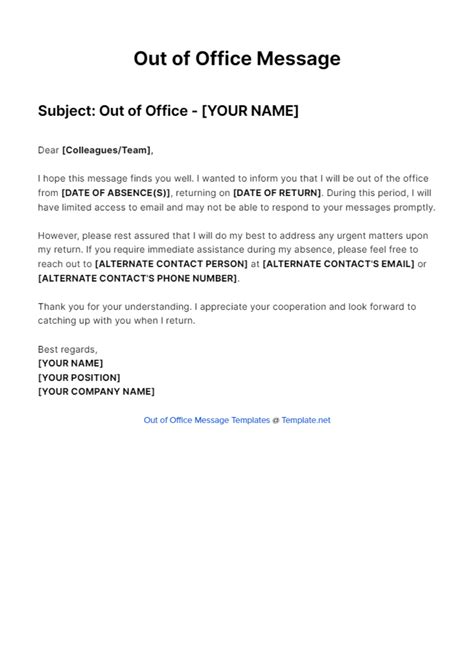 Out of Office Message

Subject: Out of Office - [YOUR NAME]

Dear [Colleagues/Team],

I hope this message finds you well. I wanted to inform you that I will be out of the office from [DATE OF ABSENCE(S)], returning on [DATE OF RETURN]. During this period, I will have limited access to email and may not be able to respond to your messages promptly.

However, please rest assured that I will do my best to address any urgent matters upon my return. If you require immediate assistance during my absence, please feel free to reach out to [ALTERNATE CONTACT PERSON] at [ALTERNATE CONTACT'S EMAIL] or [ALTERNATE CONTACT'S PHONE NUMBER].

Thank you for your understanding. I appreciate your cooperation and look forward to catching up with you when I return.

Best regards,
[YOUR NAME]
[YOUR POSITION]
[YOUR COMPANY NAME]

Out of Office Message Templates @ Template.net